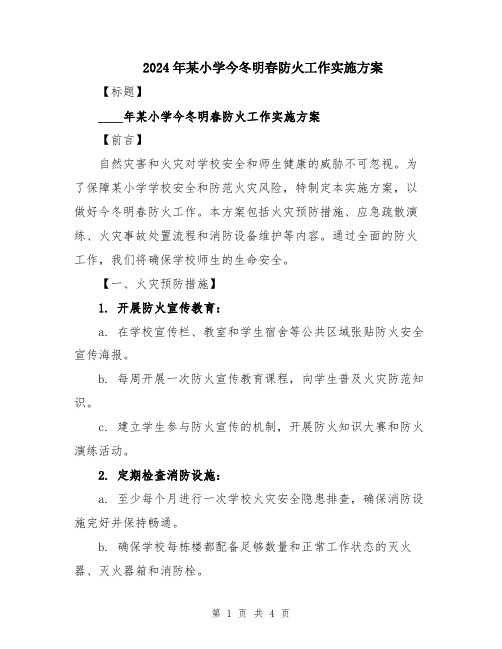 2024年某小学今冬明春防火工作实施方案

【标题】

____年某小学今冬明春防火工作实施方案

【前言】

自然灾害和火灾对学校安全和师生健康的威胁不可忽视。为了保障某小学学校安全和防范火灾风险，特制定本实施方案，以做好今冬明春防火工作。本方案包括火灾预防措施、应急疏散演练、火灾事故处置流程和消防设备维护等内容。通过全面的防火工作，我们将确保学校师生的生命安全。

【一、火灾预防措施】

1. 开展防火宣传教育：

a. 在学校宣传栏、教室和学生宿舍等公共区域张贴防火安全宣传海报。

b. 每周开展一次防火宣传教育课程，向学生普及火灾防范知识。

c. 建立学生参与防火宣传的机制，开展防火知识大赛和防火演练活动。

2. 定期检查消防设施：

a. 至少每个月进行一次学校火灾安全隐患排查，确保消防设施完好并保持畅通。

b. 确保学校每栋楼都配备足够数量和正常工作状态的灭火器、灭火器箱和消防栓。

第 1 页 共 4 页